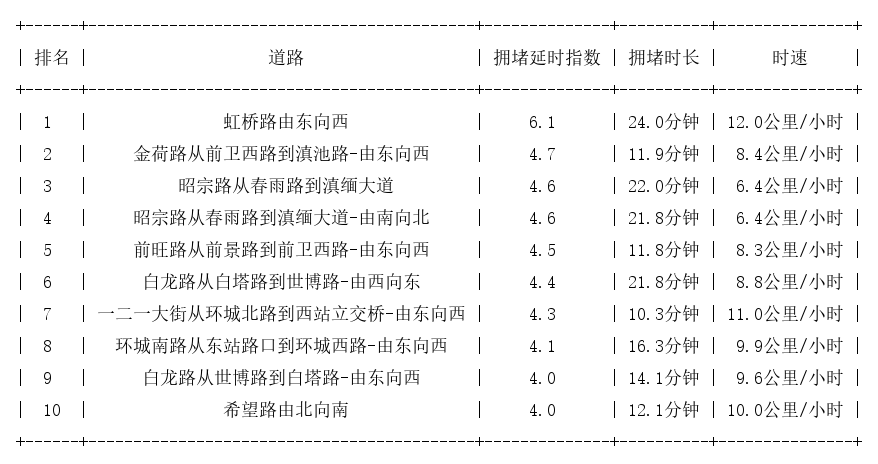 | 排名 | 道路 | 拥堵延时指数 | 拥堵时长 | 时速 |
|---|---|---|---|---|
| 1 | 虹桥路由东向西 | 6.1 | 24.0分钟 | 12.0公里/小时 |
| 2 | 金荷路从前卫西路到滇池路-由东向西 | 4.7 | 11.9分钟 | 8.4公里/小时 |
| 3 | 昭宗路从春雨路到滇缅大道 | 4.6 | 22.0分钟 | 6.4公里/小时 |
| 4 | 昭宗路从春雨路到滇缅大道-由南向北 | 4.6 | 21.8分钟 | 6.4公里/小时 |
| 5 | 前旺路从前景路到前卫西路-由东向西 | 4.5 | 11.8分钟 | 8.3公里/小时 |
| 6 | 白龙路从白塔路到世博路-由西向东 | 4.4 | 21.8分钟 | 8.8公里/小时 |
| 7 | 一二一大街从环城北路到西站立交桥-由东向西 | 4.3 | 10.3分钟 | 11.0公里/小时 |
| 8 | 环城南路从东站路口到环城西路-由东向西 | 4.1 | 16.3分钟 | 9.9公里/小时 |
| 9 | 白龙路从世博路到白塔路-由东向西 | 4.0 | 14.1分钟 | 9.6公里/小时 |
| 10 | 希望路由北向南 | 4.0 | 12.1分钟 | 10.0公里/小时 |